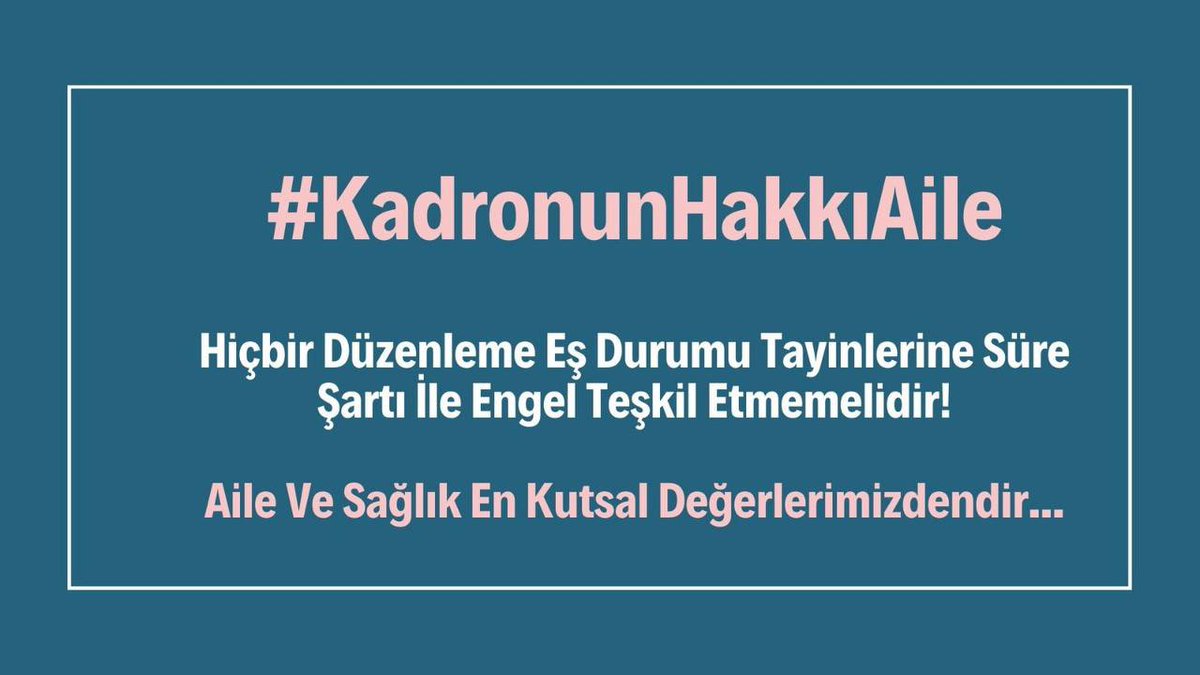 #KadronunHakkıAile

Hiçbir Düzenleme Eş Durumu Tayinlerine Süre Şartı İle Engel Teşkil Etmemelidir!

Aile Ve Sağlık En Kutsal Değerlerimizdendir...